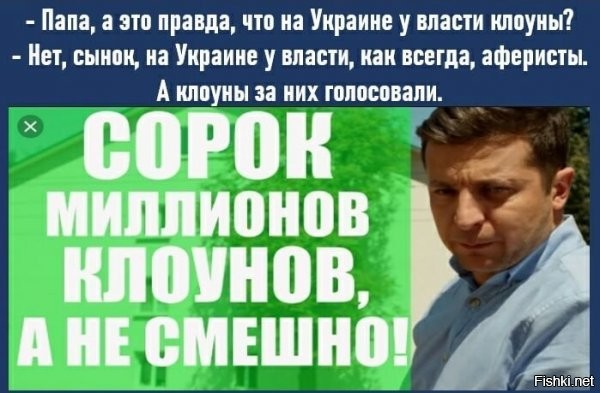 - Папа, а это правда, что на Украине у власти клоуны?
- Нет, сынок, на Украине у власти, как всегда, аферисты. А клоуны за них голосовали.

СОРОК МИЛЛИОНОВ КЛОУНОВ, А НЕ СМЕШНО!

Fishki.net